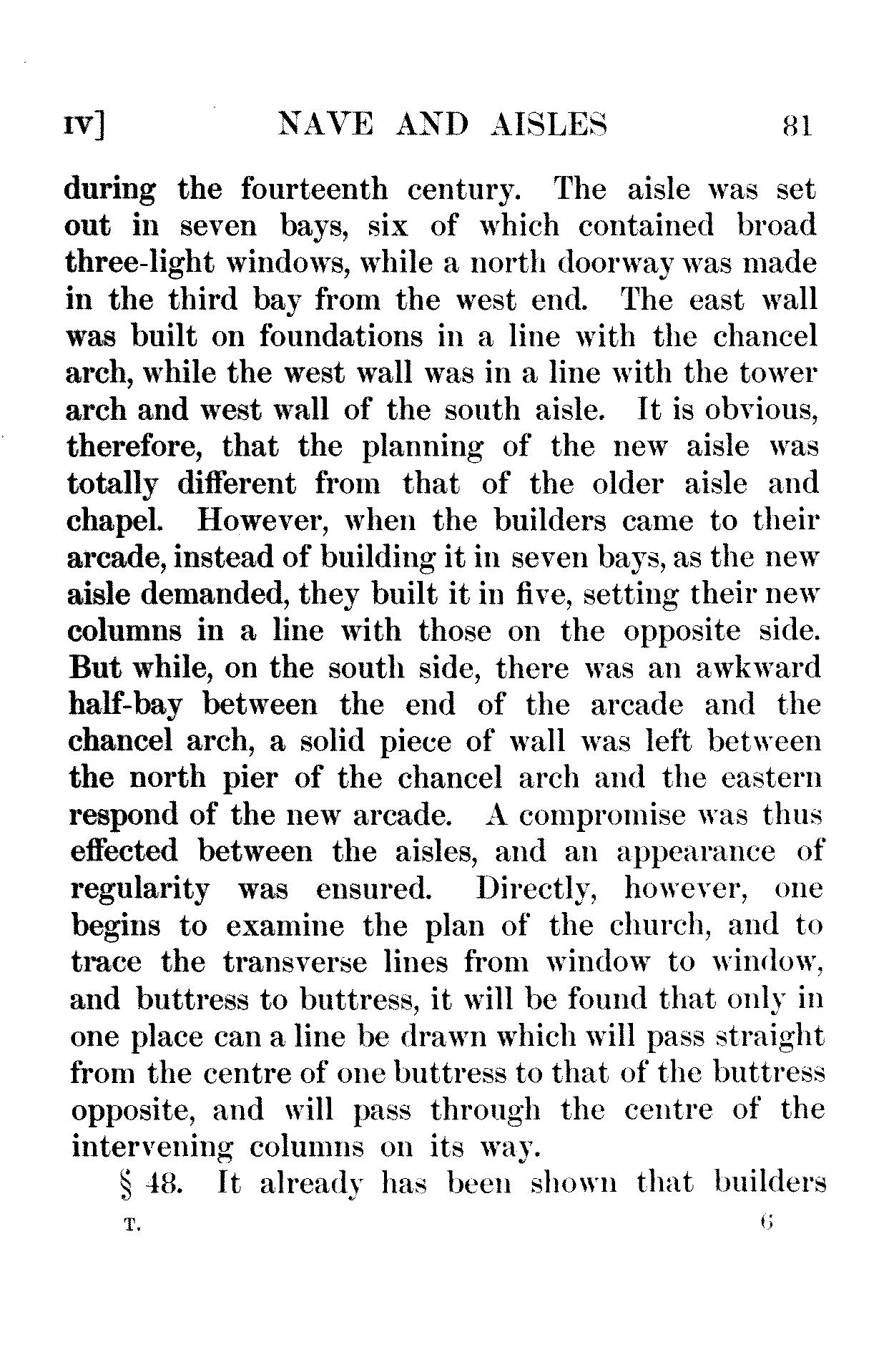 IV]    NAVE AND AISLES    81

during the fourteenth century. The aisle was set out in seven bays, six of which contained broad three-light windows, while a north doorway was made in the third bay from the west end. The east wall was built on foundations in a line with the chancel arch, while the west wall was in a line with the tower arch and west wall of the south aisle. It is obvious, therefore, that the planning of the new aisle was totally different from that of the older aisle and chapel. However, when the builders came to their arcade, instead of building it in seven bays, as the new aisle demanded, they built it in five, setting their new columns in a line with those on the opposite side. But while, on the south side, there was an awkward half-bay between the end of the arcade and the chancel arch, a solid piece of wall was left between the north pier of the chancel arch and the eastern respond of the new arcade. A compromise was thus effected between the aisles, and an appearance of regularity was ensured. Directly, however, one begins to examine the plan of the church, and to trace the transverse lines from window to window, and buttress to buttress, it will be found that only in one place can a line be drawn which will pass straight from the centre of one buttress to that of the buttress opposite, and will pass through the centre of the intervening columns on its way.

§ 48. It already has been shown that builders

T.    6